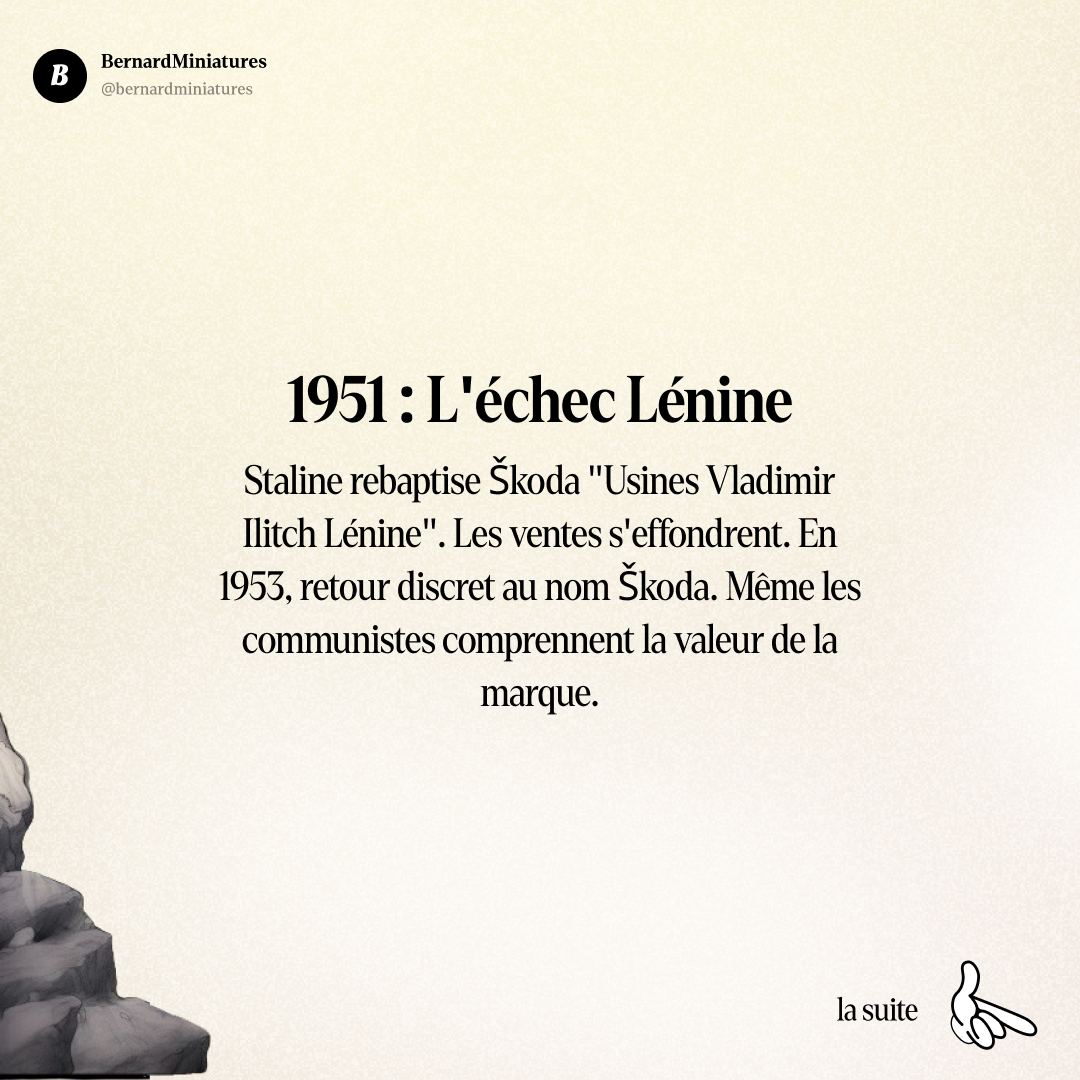 B

BernardMiniatures
@bernardminiatures

1951 : L'échec Lénine

Staline rebaptise Škoda "Usines Vladimir Ilitch Lénine". Les ventes s'effondrent. En 1953, retour discret au nom Škoda. Même les communistes comprennent la valeur de la marque.

la suite